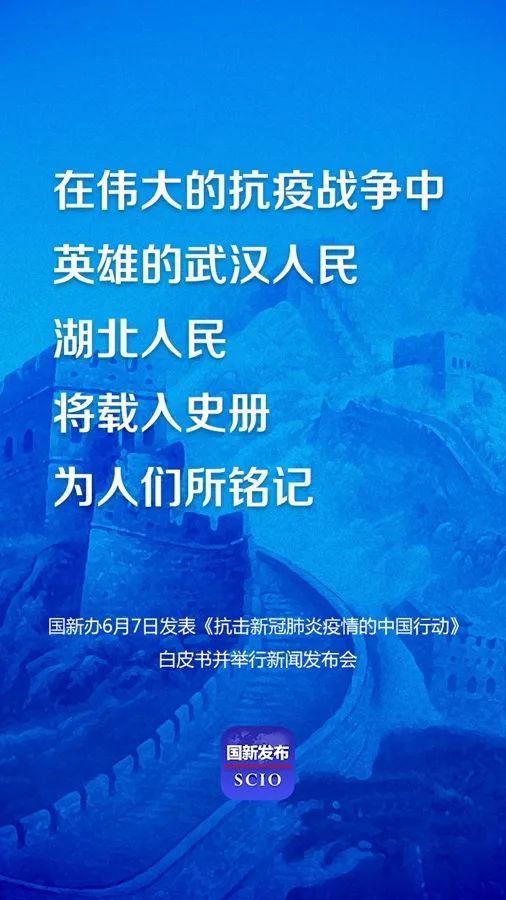 在伟大的抗疫战争中
英雄的武汉人民
湖北人民
将载入史册
为人们所铭记

国新办6月7日发表《抗击新冠肺炎疫情的中国行动》白皮书并举行新闻发布会

国新发布
SCIO